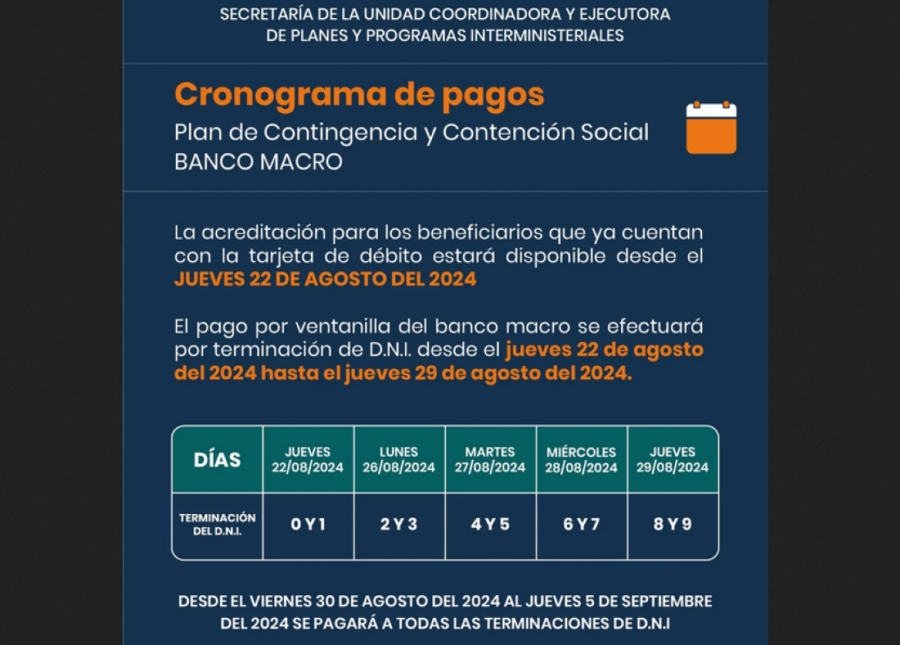 SECRETARÍA DE LA UNIDAD COORDINADORA Y EJECUTORA DE PLANES Y PROGRAMAS INTERMINISTERIALES

Cronograma de pagos

Plan de Contingencia y Contención Social
BANCO MACRO

La acreditación para los beneficiarios que ya cuentan con la tarjeta de débito estará disponible desde el JUEVES 22 DE AGOSTO DEL 2024

El pago por ventanilla del banco macro se efectuará por terminación de D.N.I. desde el jueves 22 de agosto del 2024 hasta el jueves 29 de agosto del 2024.

| DÍAS | JUEVES 22/08/2024 | LUNES 26/08/2024 | MARTES 27/08/2024 | MIÉRCOLES 28/08/2024 | JUEVES 29/08/2024 |
|---|---|---|---|---|---|
| TERMINACIÓN DEL D.N.I. | 0 Y 1 | 2 Y 3 | 4 Y 5 | 6 Y 7 | 8 Y 9 |

DESDE EL VIERNES 30 DE AGOSTO DEL 2024 AL JUEVES 5 DE SEPTIEMBRE DEL 2024 SE PAGARÁ A TODAS LAS TERMINACIONES DE D.N.I